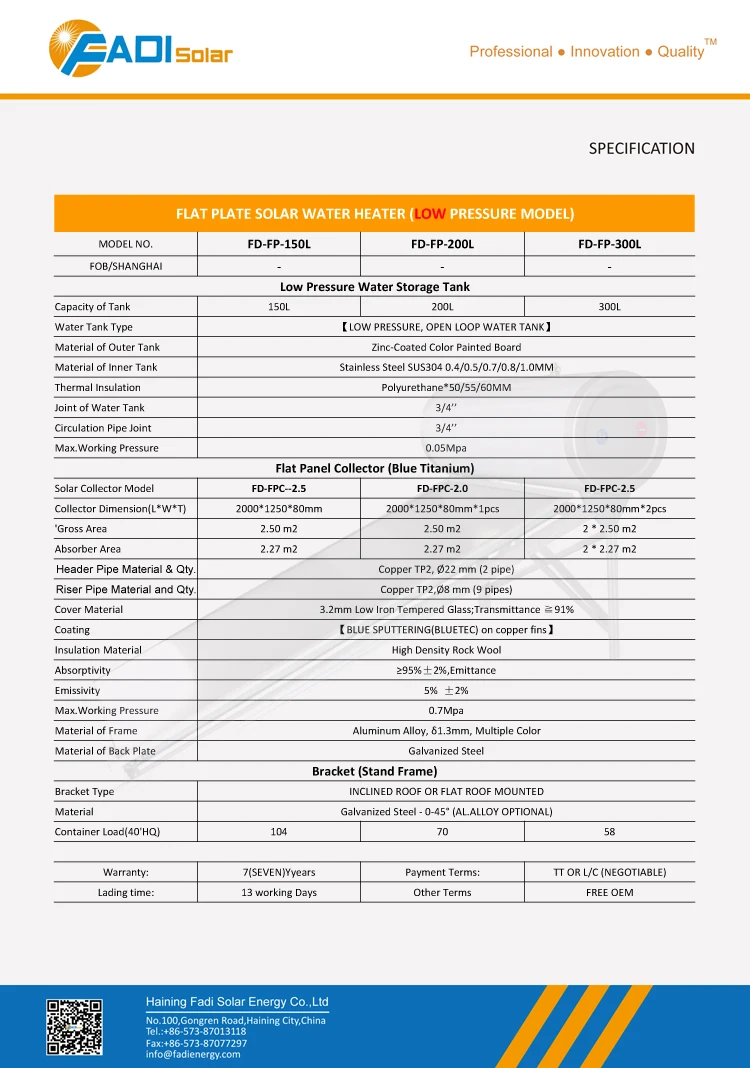 FADI Solar

Professional ● Innovation ● Quality™

SPECIFICATION

| FLAT PLATE SOLAR WATER HEATER (LOW PRESSURE MODEL) | | | |
|---|---|---|---|
| MODEL NO. | FD-FP-150L | FD-FP-200L | FD-FP-300L |
| FOB/SHANGHAI | - | - | - |
| Low Pressure Water Storage Tank | | | |
| Capacity of Tank | 150L | 200L | 300L |
| Water Tank Type | 【LOW PRESSURE, OPEN LOOP WATER TANK】 | | |
| Material of Outer Tank | Zinc-Coated Color Painted Board | | |
| Material of Inner Tank | Stainless Steel SUS304 0.4/0.5/0.7/0.8/1.0MM | | |
| Thermal Insulation | Polyurethane*50/55/60MM | | |
| Joint of Water Tank | 3/4'' | | |
| Circulation Pipe Joint | 3/4'' | | |
| Max.Working Pressure | 0.05Mpa | | |
| Flat Panel Collector (Blue Titanium) | | | |
| Solar Collector Model | FD-FPC--2.5 | FD-FPC-2.0 | FD-FPC-2.5 |
| Collector Dimension(L*W*T) | 2000*1250*80mm | 2000*1250*80mm*1pcs | 2000*1250*80mm*2pcs |
| 'Gross Area | 2.50 m2 | 2.50 m2 | 2 * 2.50 m2 |
| Absorber Area | 2.27 m2 | 2.27 m2 | 2 * 2.27 m2 |
| Header Pipe Material & Qty. | Copper TP2, Ø22 mm (2 pipe) | | |
| Riser Pipe Material and Qty. | Copper TP2,Ø8 mm (9 pipes) | | |
| Cover Material | 3.2mm Low Iron Tempered Glass;Transmittance ≧91% | | |
| Coating | 【BLUE SPUTTERING(BLUETEC) on copper fins】 | | |
| Insulation Material | High Density Rock Wool | | |
| Absorptivity | ≥95%±2%,Emittance | | |
| Emissivity | 5% ±2% | | |
| Max.Working Pressure | 0.7Mpa | | |
| Material of Frame | Aluminum Alloy, δ1.3mm, Multiple Color | | |
| Material of Back Plate | Galvanized Steel | | |
| Bracket (Stand Frame) | | | |
| Bracket Type | INCLINED ROOF OR FLAT ROOF MOUNTED | | |
| Material | Galvanized Steel - 0-45° (AL.ALLOY OPTIONAL) | | |
| Container Load(40'HQ) | 104 | 70 | 58 |

| Warranty: | 7(SEVEN)Yyears | Payment Terms: | TT OR L/C (NEGOTIABLE) |
|---|---|---|---|
| Lading time: | 13 working Days | Other Terms | FREE OEM |

Haining Fadi Solar Energy Co.,Ltd
No.100,Gongren Road,Haining City,China
Tel.:+86-573-87013118
Fax:+86-573-87077297
info@fadienergy.com